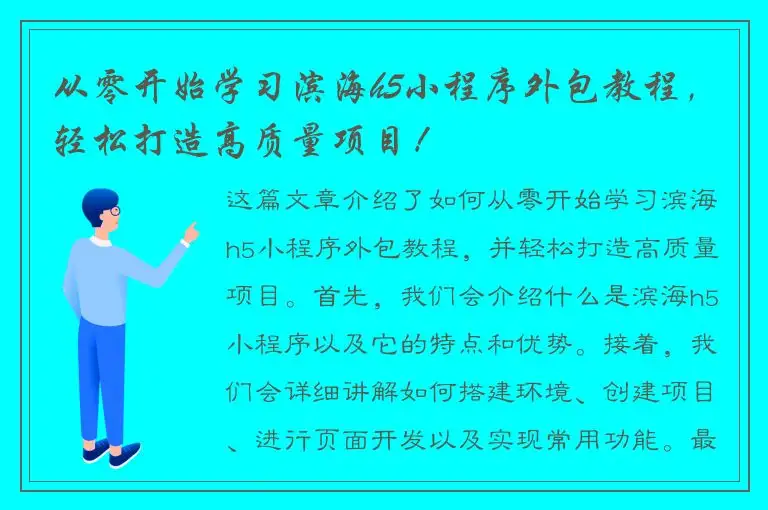 从零开始学习滨海h5小程序外包教程，轻松打造高质量项目！

这篇文章介绍了如何从零开始学习滨海h5小程序外包教程，并轻松打造高质量项目。首先，我们会介绍什么是滨海h5小程序以及它的特点和优势。接着，我们会详细讲解如何搭建环境、创建项目、进行页面开发以及实现常用功能。最